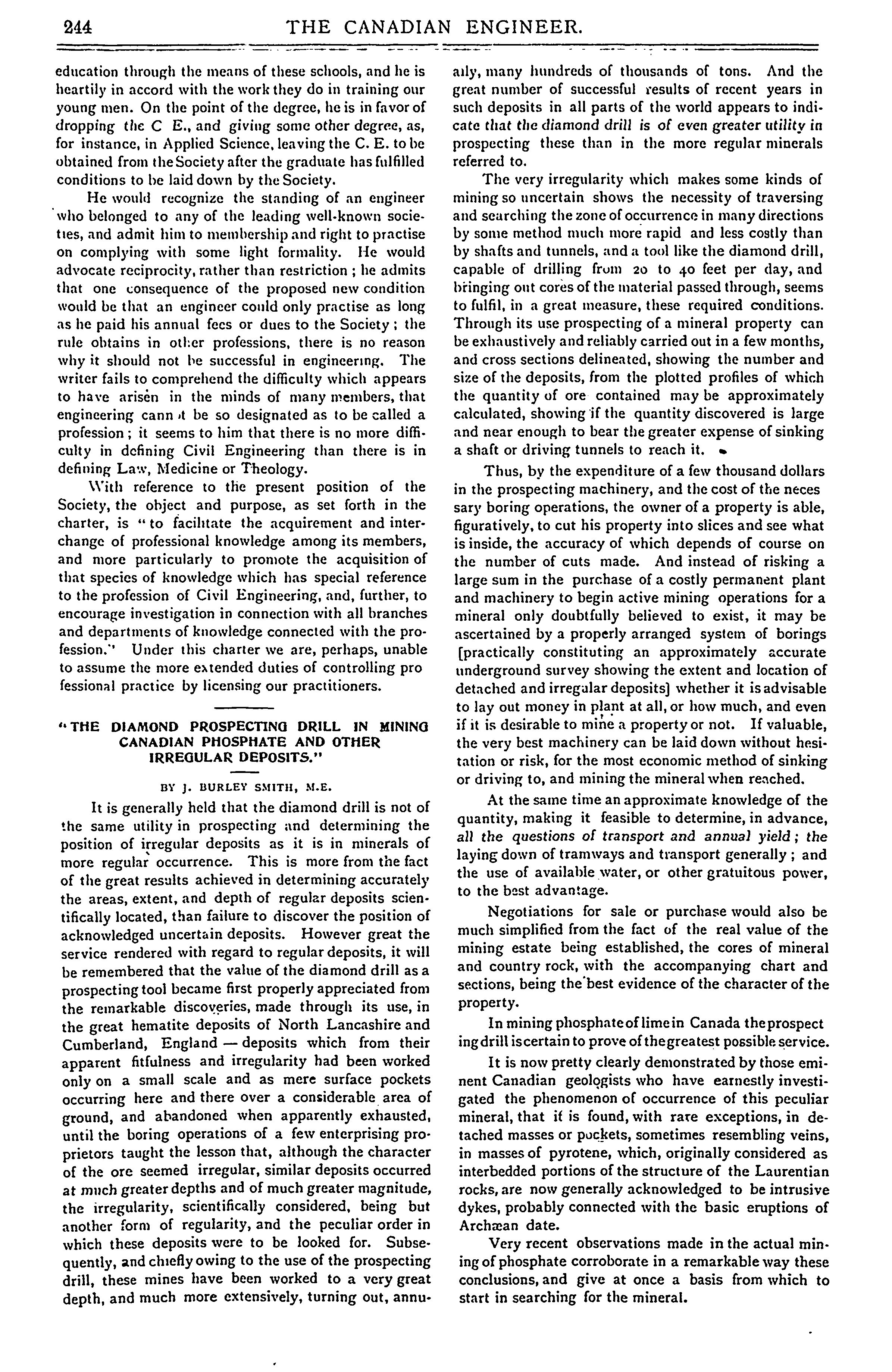 244 THE CANADIAN ENGINEER.

education through the means of these schools, and he is heartily in accord with the work they do in training our young men. On the point of the degree, he is in favor of dropping the C E., and giving some other degree, as, for instance, in Applied Science, leaving the C. E. to be obtained from the Society after the graduate has fulfilled conditions to be laid down by the Society.

He would recognize the standing of an engineer who belonged to any of the leading well-known societies, and admit him to membership and right to practise on complying with some light formality. He would advocate reciprocity, rather than restriction; he admits that one consequence of the proposed new condition would be that an engineer could only practise as long as he paid his annual fees or dues to the Society; the rule obtains in other professions, there is no reason why it should not be successful in engineering. The writer fails to comprehend the difficulty which appears to have arisen in the minds of many members, that engineering cann t be so designated as to be called a profession; it seems to him that there is no more difficulty in defining Civil Engineering than there is in defining Law, Medicine or Theology.

With reference to the present position of the Society, the object and purpose, as set forth in the charter, is "to facilitate the acquirement and interchange of professional knowledge among its members, and more particularly to promote the acquisition of that species of knowledge which has special reference to the profession of Civil Engineering, and, further, to encourage investigation in connection with all branches and departments of knowledge connected with the profession." Under this charter we are, perhaps, unable to assume the more extended duties of controlling pro fessional practice by licensing our practitioners.

"THE DIAMOND PROSPECTING DRILL IN MINING CANADIAN PHOSPHATE AND OTHER IRREGULAR DEPOSITS."

BY J. BURLEY SMITH, M.E.

It is generally held that the diamond drill is not of the same utility in prospecting and determining the position of irregular deposits as it is in minerals of more regular occurrence. This is more from the fact of the great results achieved in determining accurately the areas, extent, and depth of regular deposits scientifically located, than failure to discover the position of acknowledged uncertain deposits. However great the service rendered with regard to regular deposits, it will be remembered that the value of the diamond drill as a prospecting tool became first properly appreciated from the remarkable discoveries, made through its use, in the great hematite deposits of North Lancashire and Cumberland, England — deposits which from their apparent fitfulness and irregularity had been worked only on a small scale and as mere surface pockets occurring here and there over a considerable area of ground, and abandoned when apparently exhausted, until the boring operations of a few enterprising proprietors taught the lesson that, although the character of the ore seemed irregular, similar deposits occurred at much greater depths and of much greater magnitude, the irregularity, scientifically considered, being but another form of regularity, and the peculiar order in which these deposits were to be looked for. Subsequently, and chiefly owing to the use of the prospecting drill, these mines have been worked to a very great depth, and much more extensively, turning out, annually, many hundreds of thousands of tons. And the great number of successful results of recent years in such deposits in all parts of the world appears to indicate that the diamond drill is of even greater utility in prospecting these than in the more regular minerals referred to.

The very irregularity which makes some kinds of mining so uncertain shows the necessity of traversing and searching the zone of occurrence in many directions by some method much more rapid and less costly than by shafts and tunnels, and a tool like the diamond drill, capable of drilling from 20 to 40 feet per day, and bringing out cores of the material passed through, seems to fulfil, in a great measure, these required conditions. Through its use prospecting of a mineral property can be exhaustively and reliably carried out in a few months, and cross sections delineated, showing the number and size of the deposits, from the plotted profiles of which the quantity of ore contained may be approximately calculated, showing if the quantity discovered is large and near enough to bear the greater expense of sinking a shaft or driving tunnels to reach it.

Thus, by the expenditure of a few thousand dollars in the prospecting machinery, and the cost of the neces sary boring operations, the owner of a property is able, figuratively, to cut his property into slices and see what is inside, the accuracy of which depends of course on the number of cuts made. And instead of risking a large sum in the purchase of a costly permanent plant and machinery to begin active mining operations for a mineral only doubtfully believed to exist, it may be ascertained by a properly arranged system of borings [practically constituting an approximately accurate underground survey showing the extent and location of detached and irregular deposits] whether it is advisable to lay out money in plant at all, or how much, and even if it is desirable to mine a property or not. If valuable, the very best machinery can be laid down without hesitation or risk, for the most economic method of sinking or driving to, and mining the mineral when reached.

At the same time an approximate knowledge of the quantity, making it feasible to determine, in advance, all the questions of transport and annual yield; the laying down of tramways and transport generally; and the use of available water, or other gratuitous power, to the best advantage.

Negotiations for sale or purchase would also be much simplified from the fact of the real value of the mining estate being established, the cores of mineral and country rock, with the accompanying chart and sections, being the best evidence of the character of the property.

In mining phosphate of lime in Canada the prospect ing drill is certain to prove of the greatest possible service.

It is now pretty clearly demonstrated by those eminent Canadian geologists who have earnestly investigated the phenomenon of occurrence of this peculiar mineral, that it is found, with rare exceptions, in detached masses or pockets, sometimes resembling veins, in masses of pyrotene, which, originally considered as interbedded portions of the structure of the Laurentian rocks, are now generally acknowledged to be intrusive dykes, probably connected with the basic eruptions of Archæan date.

Very recent observations made in the actual mining of phosphate corroborate in a remarkable way these conclusions, and give at once a basis from which to start in searching for the mineral.